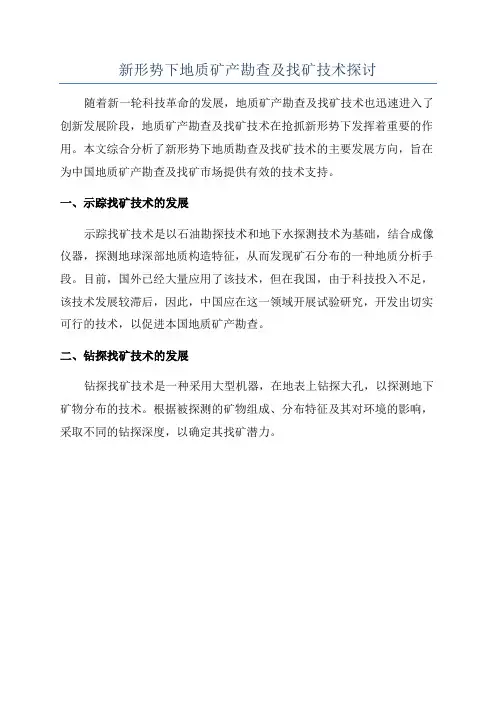 新形势下地质矿产勘查及找矿技术探讨

随着新一轮科技革命的发展，地质矿产勘查及找矿技术也迅速进入了创新发展阶段，地质矿产勘查及找矿技术在抢抓新形势下发挥着重要的作用。本文综合分析了新形势下地质勘查及找矿技术的主要发展方向，旨在为中国地质矿产勘查及找矿市场提供有效的技术支持。

一、示踪找矿技术的发展

示踪找矿技术是以石油勘探技术和地下水探测技术为基础，结合成像仪器，探测地球深部地质构造特征，从而发现矿石分布的一种地质分析手段。目前，国外已经大量应用了该技术，但在我国，由于科技投入不足，该技术发展较滞后，因此，中国应在这一领域开展试验研究，开发出切实可行的技术，以促进本国地质矿产勘查。

二、钻探找矿技术的发展

钻探找矿技术是一种采用大型机器，在地表上钻探大孔，以探测地下矿物分布的技术。根据被探测的矿物组成、分布特征及其对环境的影响，采取不同的钻探深度，以确定其找矿潜力。